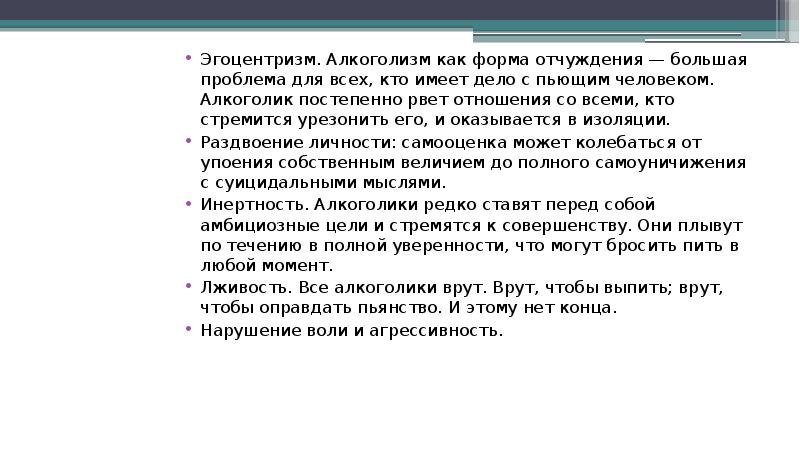 • Эгоцентризм. Алкоголизм как форма отчуждения — большая проблема для всех, кто имеет дело с пьющим человеком. Алкоголик постепенно рвет отношения со всеми, кто стремится урезонить его, и оказывается в изоляции.

• Раздвоение личности: самооценка может колебаться от упоения собственным величием до полного самоуничижения с суицидальными мыслями.

• Инертность. Алкоголики редко ставят перед собой амбициозные цели и стремятся к совершенству. Они плывут по течению в полной уверенности, что могут бросить пить в любой момент.

• Лживость. Все алкоголики врут. Врут, чтобы выпить; врут, чтобы оправдать пьянство. И этому нет конца.

• Нарушение воли и агрессивность.